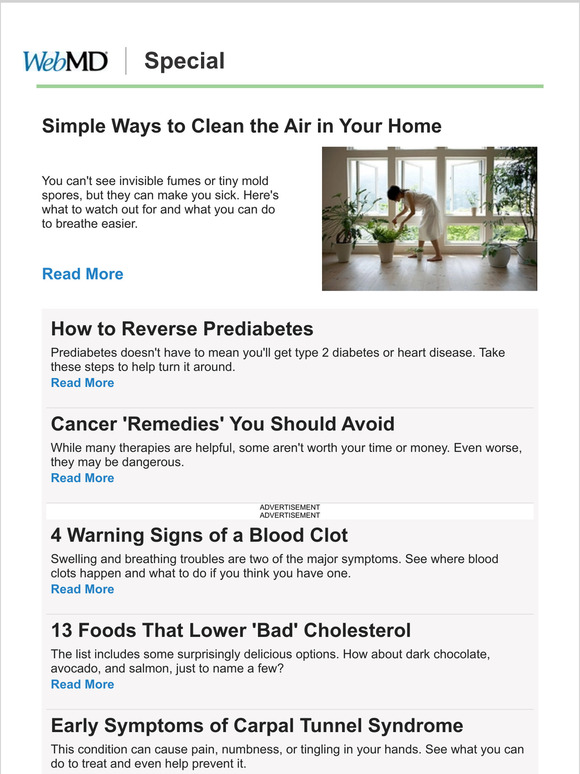 WebMD | Special

Simple Ways to Clean the Air in Your Home

You can't see invisible fumes or tiny mold spores, but they can make you sick. Here's what to watch out for and what you can do to breathe easier.

Read More

How to Reverse Prediabetes

Prediabetes doesn't have to mean you'll get type 2 diabetes or heart disease. Take these steps to help turn it around.
Read More

Cancer 'Remedies' You Should Avoid

While many therapies are helpful, some aren't worth your time or money. Even worse, they may be dangerous.
Read More

ADVERTISEMENT
ADVERTISEMENT

4 Warning Signs of a Blood Clot

Swelling and breathing troubles are two of the major symptoms. See where blood clots happen and what to do if you think you have one.
Read More

13 Foods That Lower 'Bad' Cholesterol

The list includes some surprisingly delicious options. How about dark chocolate, avocado, and salmon, just to name a few?
Read More

Early Symptoms of Carpal Tunnel Syndrome

This condition can cause pain, numbness, or tingling in your hands. See what you can do to treat and even help prevent it.